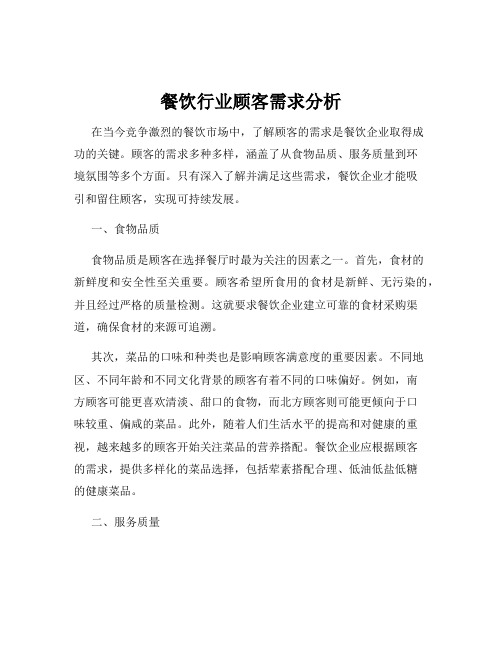 餐饮行业顾客需求分析

在当今竞争激烈的餐饮市场中，了解顾客的需求是餐饮企业取得成功的关键。顾客的需求多种多样，涵盖了从食物品质、服务质量到环境氛围等多个方面。只有深入了解并满足这些需求，餐饮企业才能吸引和留住顾客，实现可持续发展。

一、食物品质

食物品质是顾客在选择餐厅时最为关注的因素之一。首先，食材的新鲜度和安全性至关重要。顾客希望所食用的食材是新鲜、无污染的，并且经过严格的质量检测。这就要求餐饮企业建立可靠的食材采购渠道，确保食材的来源可追溯。

其次，菜品的口味和种类也是影响顾客满意度的重要因素。不同地区、不同年龄和不同文化背景的顾客有着不同的口味偏好。例如，南方顾客可能更喜欢清淡、甜口的食物，而北方顾客则可能更倾向于口味较重、偏咸的菜品。此外，随着人们生活水平的提高和对健康的重视，越来越多的顾客开始关注菜品的营养搭配。餐饮企业应根据顾客的需求，提供多样化的菜品选择，包括荤素搭配合理、低油低盐低糖的健康菜品。

二、服务质量